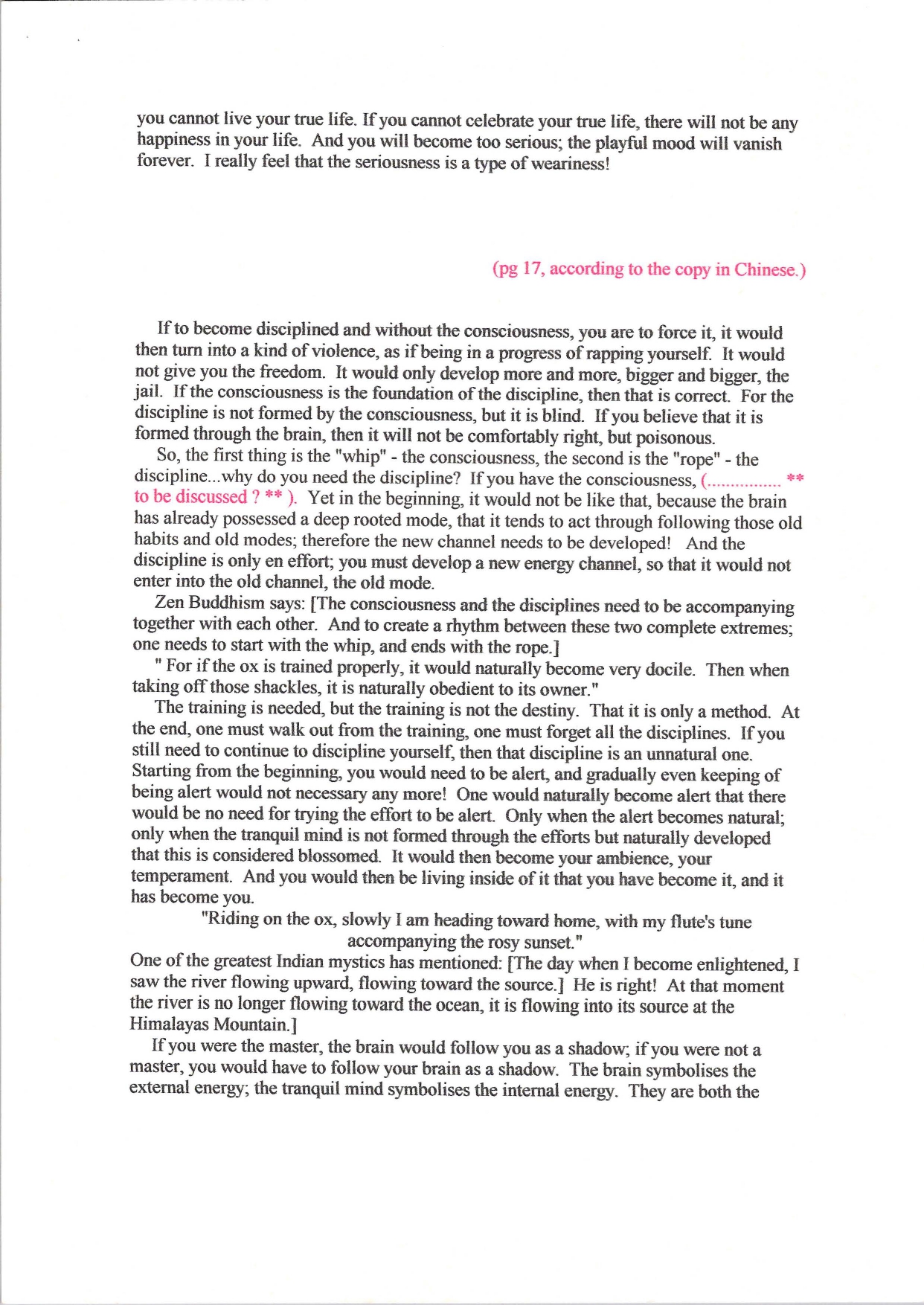 you cannot live your true life. If you cannot celebrate your true life, there will not be any happiness in your life. And you will become too serious; the playful mood will vanish forever. I really feel that the seriousness is a type of weariness!

(pg 17, according to the copy in Chinese.)

If to become disciplined and without the consciousness, you are to force it, it would then turn into a kind of violence, as if being in a progress of rapping yourself. It would not give you the freedom. It would only develop more and more, bigger and bigger, the jail. If the consciousness is the foundation of the discipline, then that is correct. For the discipline is not formed by the consciousness, but it is blind. If you believe that it is formed through the brain, then it will not be comfortably right, but poisonous.

So, the first thing is the "whip" - the consciousness, the second is the "rope" - the discipline...why do you need the discipline? If you have the consciousness, (............... ** to be discussed ? ** ). Yet in the beginning, it would not be like that, because the brain has already possessed a deep rooted mode, that it tends to act through following those old habits and old modes; therefore the new channel needs to be developed! And the discipline is only en effort; you must develop a new energy channel, so that it would not enter into the old channel, the old mode.

Zen Buddhism says: [The consciousness and the disciplines need to be accompanying together with each other. And to create a rhythm between these two complete extremes; one needs to start with the whip, and ends with the rope.]

" For if the ox is trained properly, it would naturally become very docile. Then when taking off those shackles, it is naturally obedient to its owner."

The training is needed, but the training is not the destiny. That it is only a method. At the end, one must walk out from the training, one must forget all the disciplines. If you still need to continue to discipline yourself, then that discipline is an unnatural one. Starting from the beginning, you would need to be alert, and gradually even keeping of being alert would not necessary any more! One would naturally become alert that there would be no need for trying the effort to be alert. Only when the alert becomes natural; only when the tranquil mind is not formed through the efforts but naturally developed that this is considered blossomed. It would then become your ambience, your temperament. And you would then be living inside of it that you have become it, and it has become you.

"Riding on the ox, slowly I am heading toward home, with my flute's tune accompanying the rosy sunset."

One of the greatest Indian mystics has mentioned: [The day when I become enlightened, I saw the river flowing upward, flowing toward the source.] He is right! At that moment the river is no longer flowing toward the ocean, it is flowing into its source at the Himalayas Mountain.]

If you were the master, the brain would follow you as a shadow; if you were not a master, you would have to follow your brain as a shadow. The brain symbolises the external energy; the tranquil mind symbolises the internal energy. They are both the